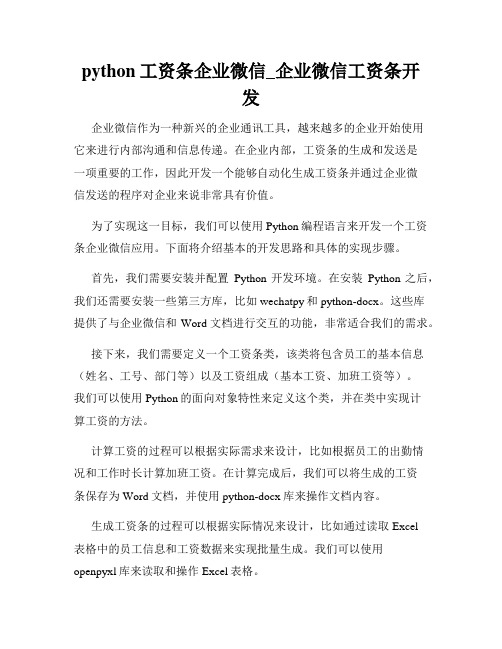 python 工资条企业微信_企业微信工资条开发

企业微信作为一种新兴的企业通讯工具，越来越多的企业开始使用它来进行内部沟通和信息传递。在企业内部，工资条的生成和发送是一项重要的工作，因此开发一个能够自动化生成工资条并通过企业微信发送的程序对企业来说非常具有价值。

为了实现这一目标，我们可以使用 Python 编程语言来开发一个工资条企业微信应用。下面将介绍基本的开发思路和具体的实现步骤。

首先，我们需要安装并配置 Python 开发环境。在安装 Python 之后，我们还需要安装一些第三方库，比如 wechatpy 和 python-docx。这些库提供了与企业微信和 Word 文档进行交互的功能，非常适合我们的需求。

接下来，我们需要定义一个工资条类，该类将包含员工的基本信息（姓名、工号、部门等）以及工资组成（基本工资、加班工资等）。我们可以使用 Python 的面向对象特性来定义这个类，并在类中实现计算工资的方法。

计算工资的过程可以根据实际需求来设计，比如根据员工的出勤情况和工作时长计算加班工资。在计算完成后，我们可以将生成的工资条保存为 Word 文档，并使用 python-docx 库来操作文档内容。

生成工资条的过程可以根据实际情况来设计，比如通过读取 Excel 表格中的员工信息和工资数据来实现批量生成。我们可以使用 openpyxl 库来读取和操作 Excel 表格。